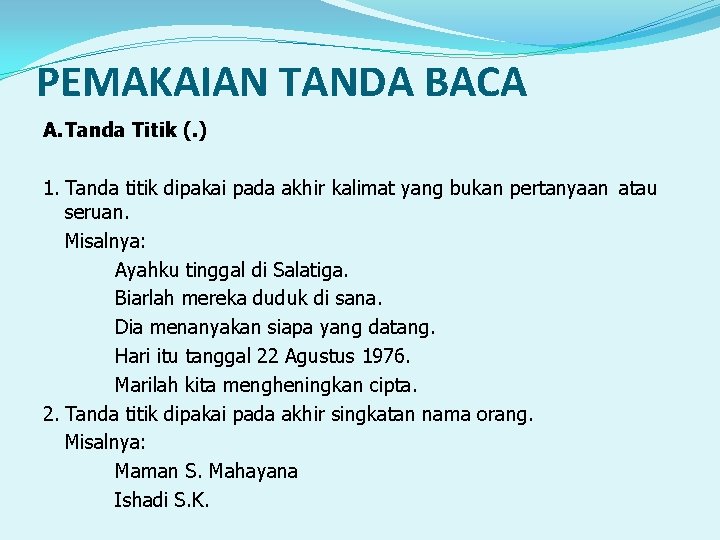 PEMAKAIAN TANDA BACA

A. Tanda Titik (.)

1. Tanda titik dipakai pada akhir kalimat yang bukan pertanyaan atau seruan.
Misalnya:
Ayahku tinggal di Salatiga.
Biarlah mereka duduk di sana.
Dia menanyakan siapa yang datang.
Hari itu tanggal 22 Agustus 1976.
Marilah kita mengheningkan cipta.
2. Tanda titik dipakai pada akhir singkatan nama orang.
Misalnya:
Maman S. Mahayana
Ishadi S.K.